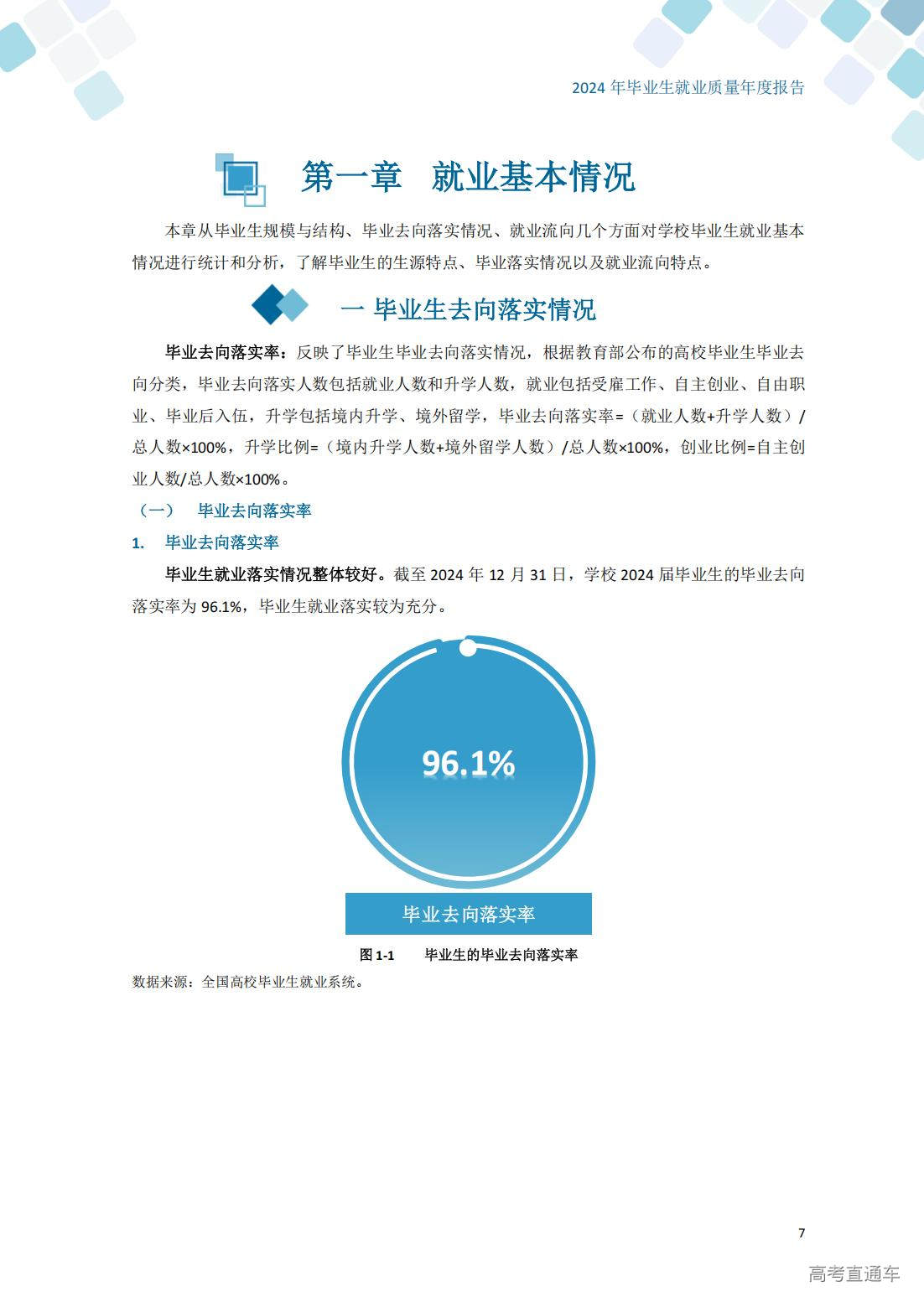 2024 年毕业生就业质量年度报告

第一章　就业基本情况

本章从毕业生规模与结构、毕业去向落实情况、就业流向几个方面对学校毕业生就业基本情况进行统计和分析，了解毕业生的生源特点、毕业落实情况以及就业流向特点。

一 毕业生去向落实情况

毕业去向落实率：反映了毕业生毕业去向落实情况，根据教育部公布的高校毕业生毕业去向分类，毕业去向落实人数包括就业人数和升学人数，就业包括受雇工作、自主创业、自由职业、毕业后入伍，升学包括境内升学、境外留学，毕业去向落实率=（就业人数+升学人数）/总人数×100%，升学比例=（境内升学人数+境外留学人数）/总人数×100%，创业比例=自主创业人数/总人数×100%。

（一）　毕业去向落实率

1.　毕业去向落实率

毕业生就业落实情况整体较好。截至 2024 年 12 月 31 日，学校 2024 届毕业生的毕业去向落实率为 96.1%，毕业生就业落实较为充分。

96.1%

毕业去向落实率

图 1-1　　毕业生的毕业去向落实率

数据来源：全国高校毕业生就业系统。

7

高考直通车